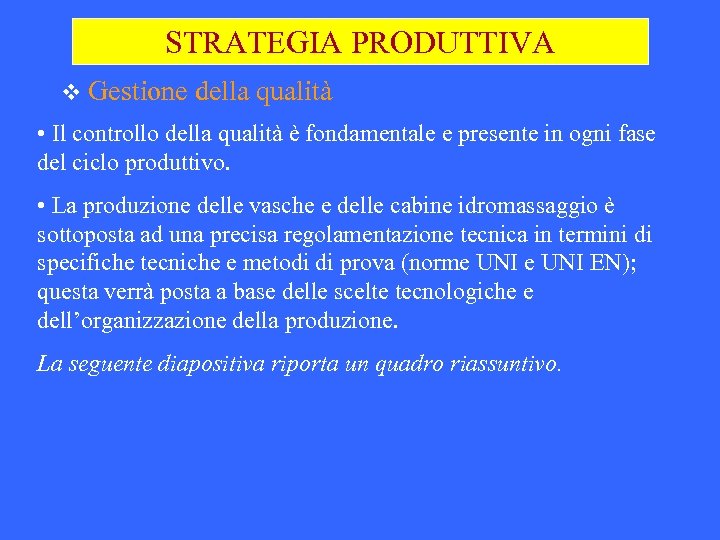 STRATEGIA PRODUTTIVA

❖ Gestione della qualità

• Il controllo della qualità è fondamentale e presente in ogni fase del ciclo produttivo.

• La produzione delle vasche e delle cabine idromassaggio è sottoposta ad una precisa regolamentazione tecnica in termini di specifiche tecniche e metodi di prova (norme UNI e UNI EN); questa verrà posta a base delle scelte tecnologiche e dell'organizzazione della produzione.

La seguente diapositiva riporta un quadro riassuntivo.